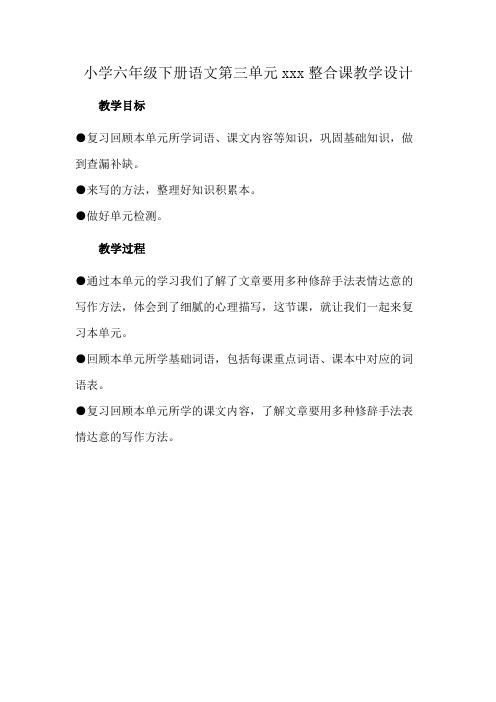 小学六年级下册语文第三单元 xxx 整合课教学设计

教学目标

●复习回顾本单元所学词语、课文内容等知识，巩固基础知识，做到查漏补缺。

●来写的方法，整理好知识积累本。

●做好单元检测。

教学过程

●通过本单元的学习我们了解了文章要用多种修辞手法表情达意的写作方法，体会到了细腻的心理描写，这节课，就让我们一起来复习本单元。

●回顾本单元所学基础词语，包括每课重点词语、课本中对应的词语表。

●复习回顾本单元所学的课文内容，了解文章要用多种修辞手法表情达意的写作方法。